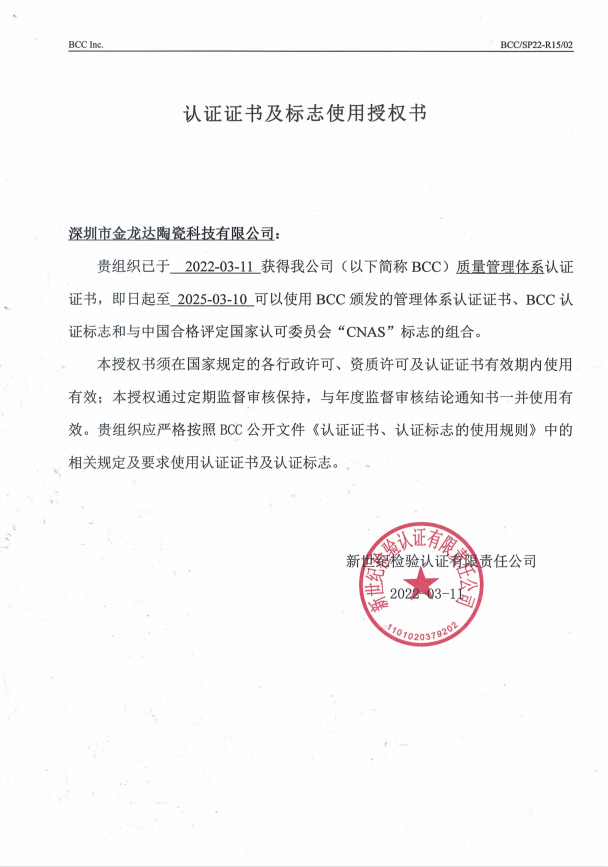 BCC Inc.

BCC/SP22-R15/02

认证证书及标志使用授权书

深圳市金龙达陶瓷科技有限公司：

贵组织已于 2022-03-11 获得我公司（以下简称 BCC）质量管理体系认证证书，即日起至 2025-03-10 可以使用 BCC 颁发的管理体系认证证书、BCC 认证标志和与中国合格评定国家认可委员会“CNAS”标志的组合。

本授权书须在国家规定的各行政许可、资质许可及认证证书有效期内使用有效；本授权通过定期监督审核保持，与年度监督审核结论通知书一并使用有效。贵组织应严格按照 BCC 公开文件《认证证书、认证标志的使用规则》中的相关规定及要求使用认证证书及认证标志。

新世纪检验认证有限责任公司
2022-03-11

新世纪检验认证有限责任公司
1101020379202